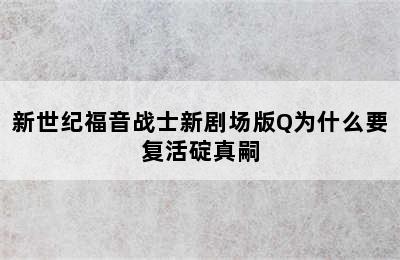 新世纪福音战士新剧场版Q为什么要复活碇真嗣